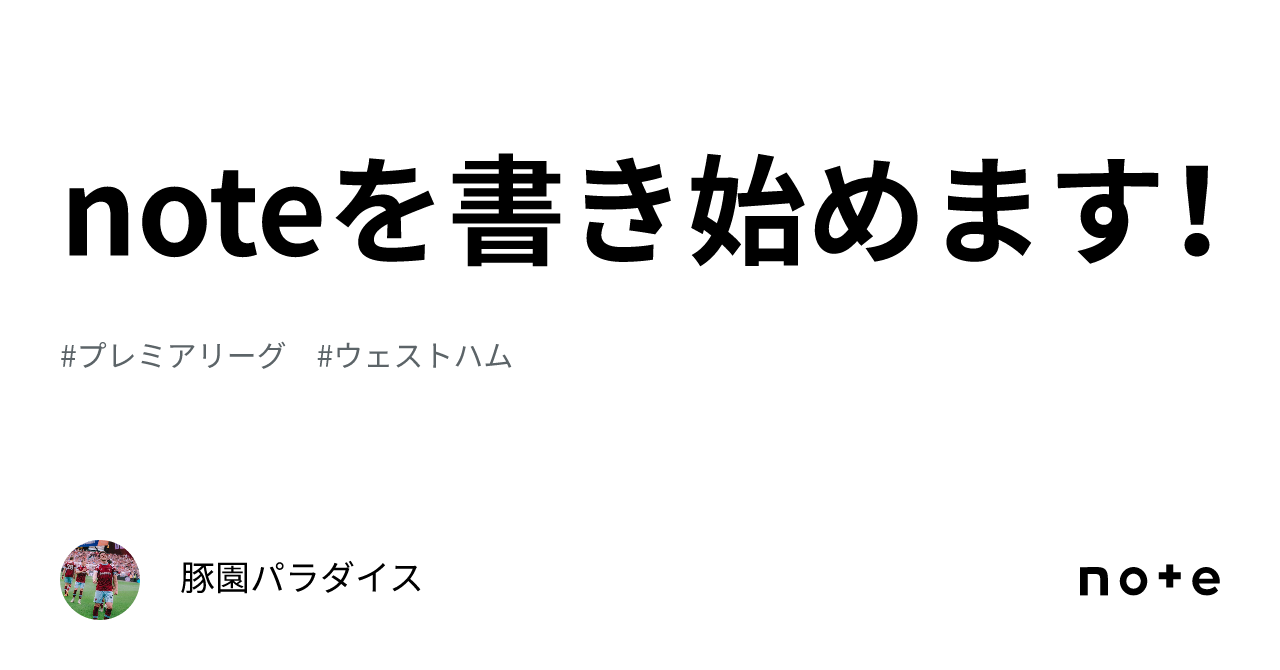 noteを書き始めます！

#プレミアリーグ　#ウェストハム

豚園パラダイス

note